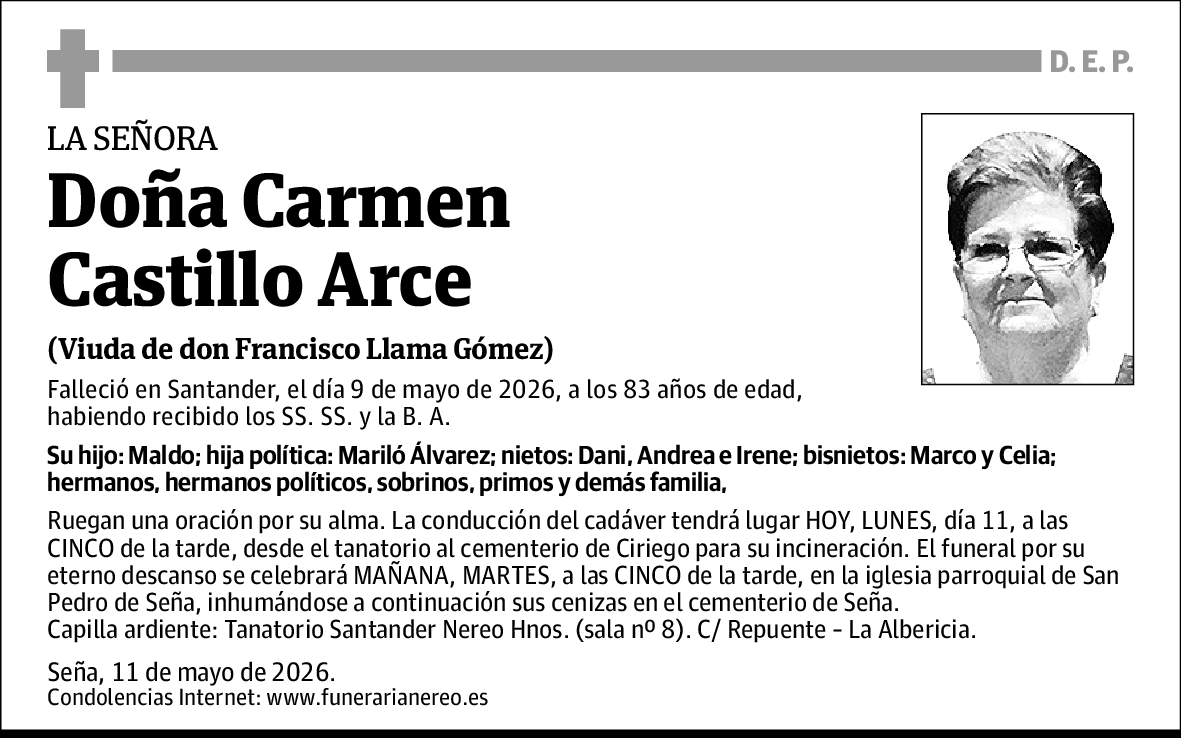 D. E. P.

LA SEÑORA

Doña Carmen Castillo Arce

(Viuda de don Francisco Llama Gómez)

Falleció en Santander, el día 9 de mayo de 2026, a los 83 años de edad, habiendo recibido los SS. SS. y la B. A.

Su hijo: Maldo; hija política: Mariló Álvarez; nietos: Dani, Andrea e Irene; bisnietos: Marco y Celia; hermanos, hermanos políticos, sobrinos, primos y demás familia,

Ruegan una oración por su alma. La conducción del cadáver tendrá lugar HOY, LUNES, día 11, a las CINCO de la tarde, desde el tanatorio al cementerio de Ciriego para su incineración. El funeral por su eterno descanso se celebrará MAÑANA, MARTES, a las CINCO de la tarde, en la iglesia parroquial de San Pedro de Seña, inhumándose a continuación sus cenizas en el cementerio de Seña.
Capilla ardiente: Tanatorio Santander Nereo Hnos. (sala nº 8). C/ Repuente - La Albericia.

Seña, 11 de mayo de 2026.
Condolencias Internet: www.funerarianereo.es